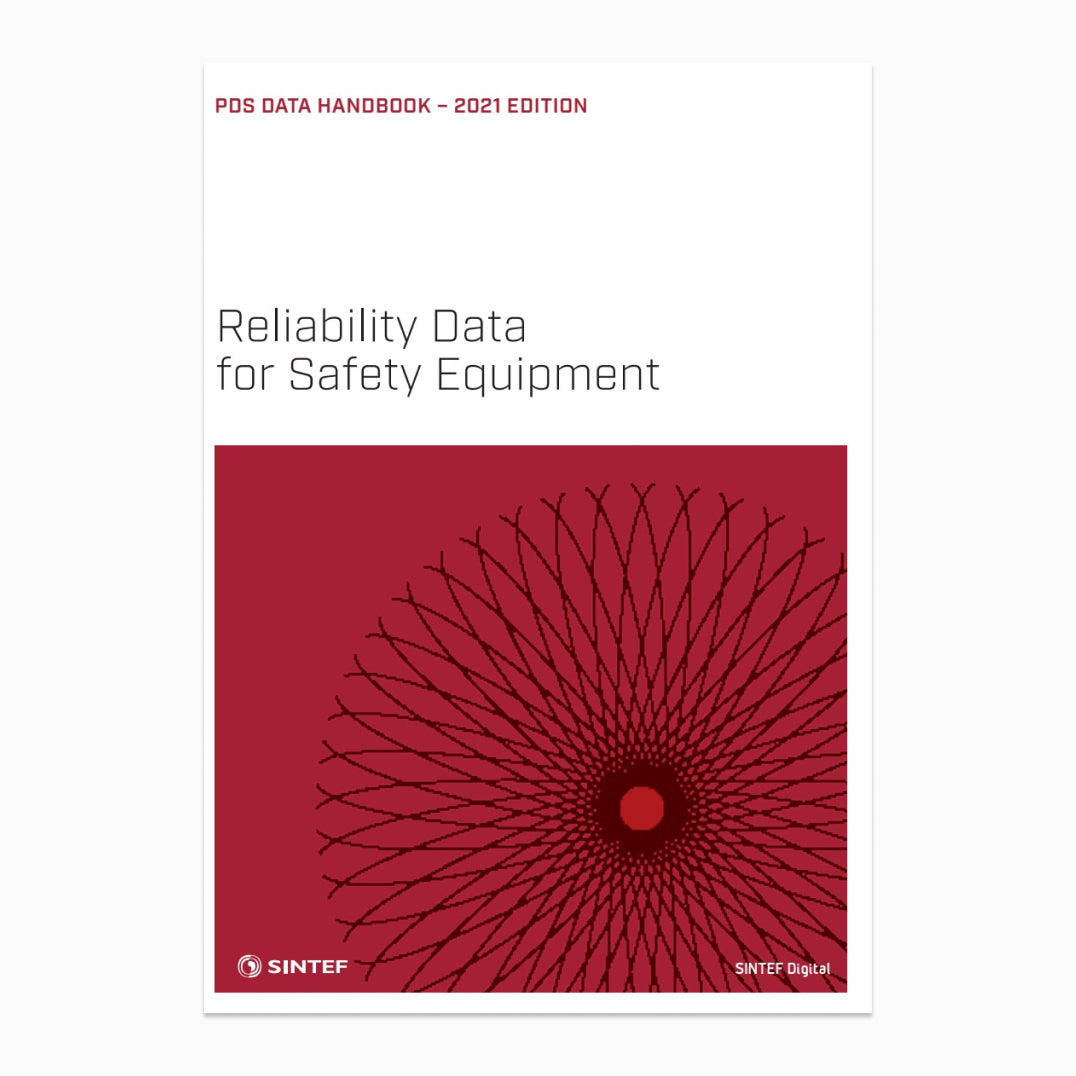 PDS DATA HANDBOOK – 2021 EDITION

Reliability Data
for Safety Equipment

SINTEF

SINTEF Digital